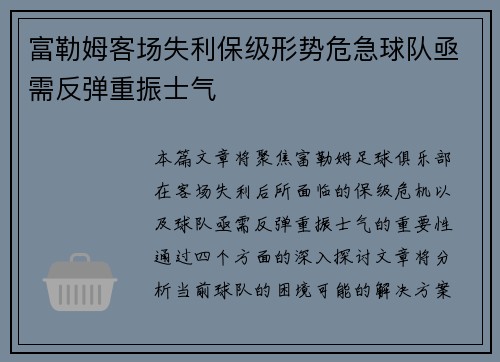 富勒姆客场失利保级形势危急球队亟需反弹重振士气

本篇文章将聚焦富勒姆足球俱乐部在客场失利后所面临的保级危机以及球队亟需反弹重振士气的重要性通过四个方面的深入探讨文章将分析当前球队的困境可能的解决方案